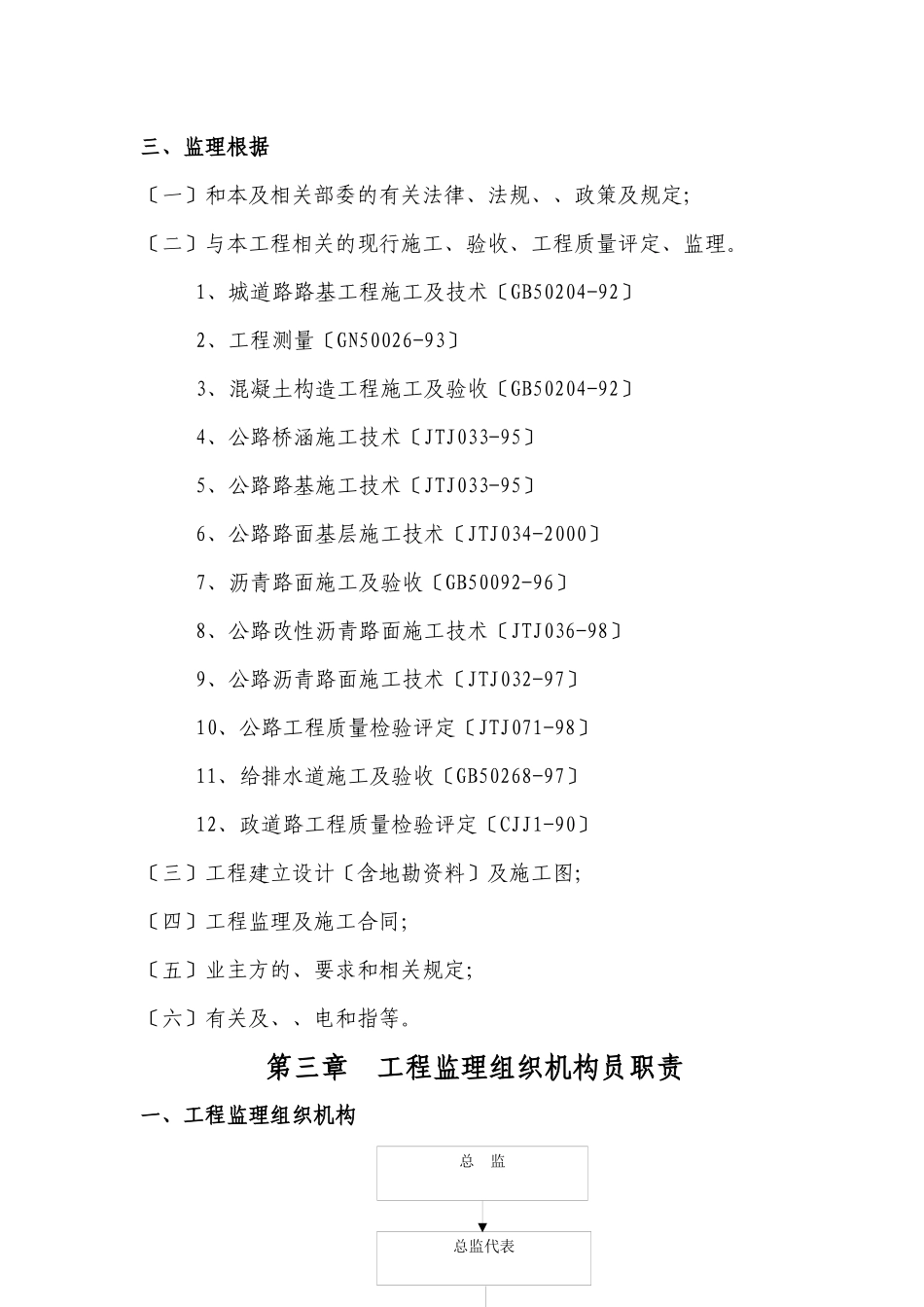 三、监理根据

〔一〕和本及相关部委的有关法律、法规、、政策及规定;

〔二〕与本工程相关的现行施工、验收、工程质量评定、监理。

1、城道路路基工程施工及技术〔GB50204-92〕

2、工程测量〔GN50026-93〕

3、混凝土构造工程施工及验收〔GB50204-92〕

4、公路桥涵施工技术〔JTJ033-95〕

5、公路路基施工技术〔JTJ033-95〕

6、公路路面基层施工技术〔JTJ034-2000〕

7、沥青路面施工及验收〔GB50092-96〕

8、公路改性沥青路面施工技术〔JTJ036-98〕

9、公路沥青路面施工技术〔JTJ032-97〕

10、公路工程质量检验评定〔JTJ071-98〕

11、给排水道施工及验收〔GB50268-97〕

12、政道路工程质量检验评定〔CJJ1-90〕

〔三〕工程建立设计〔含地勘资料〕及施工图;

〔四〕工程监理及施工合同;

〔五〕业主方的、要求和相关规定;

〔六〕有关及、、电和指等。

第三章 工程监理组织机构员职责

一、工程监理组织机构

总 监

总监代表